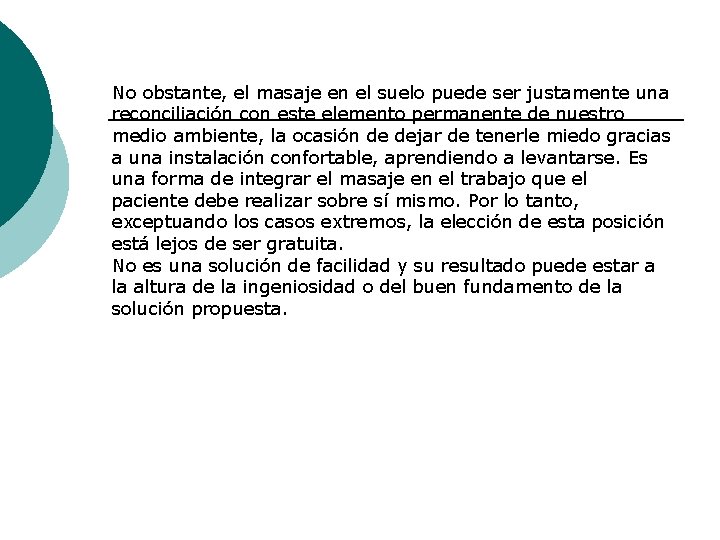 No obstante, el masaje en el suelo puede ser justamente una reconciliación con este elemento permanente de nuestro medio ambiente, la ocasión de dejar de tenerle miedo gracias a una instalación confortable, aprendiendo a levantarse. Es una forma de integrar el masaje en el trabajo que el paciente debe realizar sobre sí mismo. Por lo tanto, exceptuando los casos extremos, la elección de esta posición está lejos de ser gratuita.
No es una solución de facilidad y su resultado puede estar a la altura de la ingeniosidad o del buen fundamento de la solución propuesta.